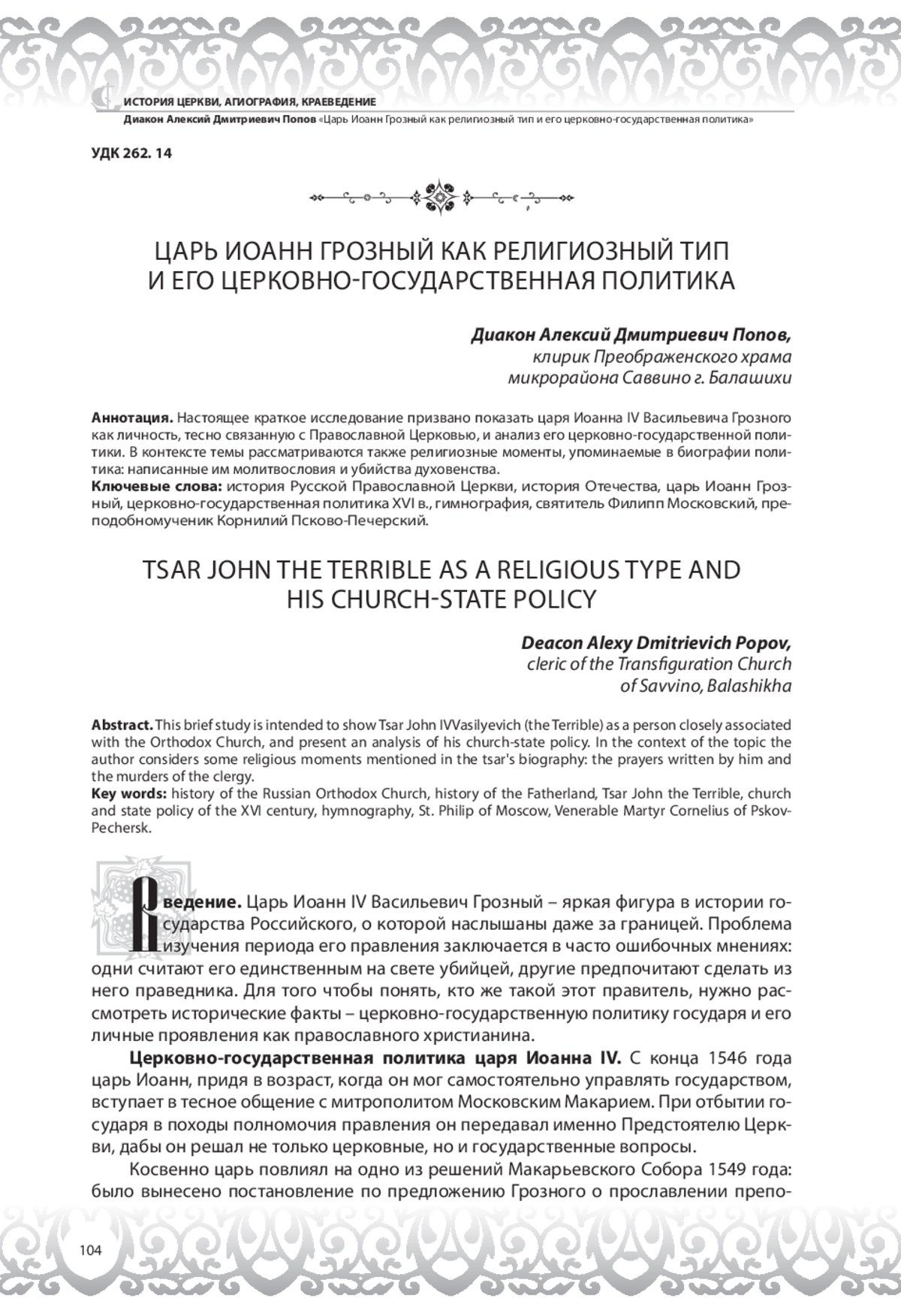 ИСТОРИЯ ЦЕРКВИ, АГИОГРАФИЯ, КРАЕВЕДЕНИЕ
Диакон Алексий Дмитриевич Попов «Царь Иоанн Грозный как религиозный тип и его церковно-государственная политика»

УДК 262. 14

ЦАРЬ ИОАНН ГРОЗНЫЙ КАК РЕЛИГИОЗНЫЙ ТИП И ЕГО ЦЕРКОВНО-ГОСУДАРСТВЕННАЯ ПОЛИТИКА

Диакон Алексий Дмитриевич Попов,
клирик Преображенского храма
микрорайона Саввино г. Балашихи

Аннотация. Настоящее краткое исследование призвано показать царя Иоанна IV Васильевича Грозного как личность, тесно связанную с Православной Церковью, и анализ его церковно-государственной политики. В контексте темы рассматриваются также религиозные моменты, упоминаемые в биографии политика: написанные им молитвословия и убийства духовенства.
Ключевые слова: история Русской Православной Церкви, история Отечества, царь Иоанн Грозный, церковно-государственная политика XVI в., гимнография, святитель Филипп Московский, преподобномученик Корнилий Псково-Печерский.

TSAR JOHN THE TERRIBLE AS A RELIGIOUS TYPE AND HIS CHURCH-STATE POLICY

Deacon Alexy Dmitrievich Popov,
cleric of the Transfiguration Church
of Savvino, Balashikha

Abstract. This brief study is intended to show Tsar John IVVasilyevich (the Terrible) as a person closely associated with the Orthodox Church, and present an analysis of his church-state policy. In the context of the topic the author considers some religious moments mentioned in the tsar's biography: the prayers written by him and the murders of the clergy.
Key words: history of the Russian Orthodox Church, history of the Fatherland, Tsar John the Terrible, church and state policy of the XVI century, hymnography, St. Philip of Moscow, Venerable Martyr Cornelius of Pskov-Pechersk.

Введение. Царь Иоанн IV Васильевич Грозный – яркая фигура в истории государства Российского, о которой наслышаны даже за границей. Проблема изучения периода его правления заключается в часто ошибочных мнениях: одни считают его единственным на свете убийцей, другие предпочитают сделать из него праведника. Для того чтобы понять, кто же такой этот правитель, нужно рассмотреть исторические факты – церковно-государственную политику государя и его личные проявления как православного христианина.

Церковно-государственная политика царя Иоанна IV. С конца 1546 года царь Иоанн, придя в возраст, когда он мог самостоятельно управлять государством, вступает в тесное общение с митрополитом Московским Макарием. При отбытии государя в походы полномочия правления он передавал именно Предстоятелю Церкви, дабы он решал не только церковные, но и государственные вопросы.

Косвенно царь повлиял на одно из решений Макарьевского Собора 1549 года: было вынесено постановление по предложению Грозного о прославлении препо-

104